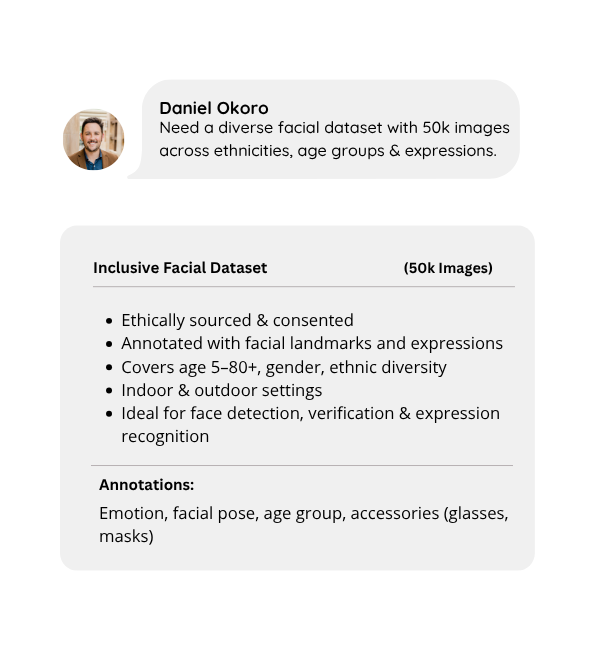 Daniel Okoro
Need a diverse facial dataset with 50k images across ethnicities, age groups & expressions.

Inclusive Facial Dataset (50k Images)

• Ethically sourced & consented
• Annotated with facial landmarks and expressions
• Covers age 5–80+, gender, ethnic diversity
• Indoor & outdoor settings
• Ideal for face detection, verification & expression recognition

Annotations:

Emotion, facial pose, age group, accessories (glasses, masks)